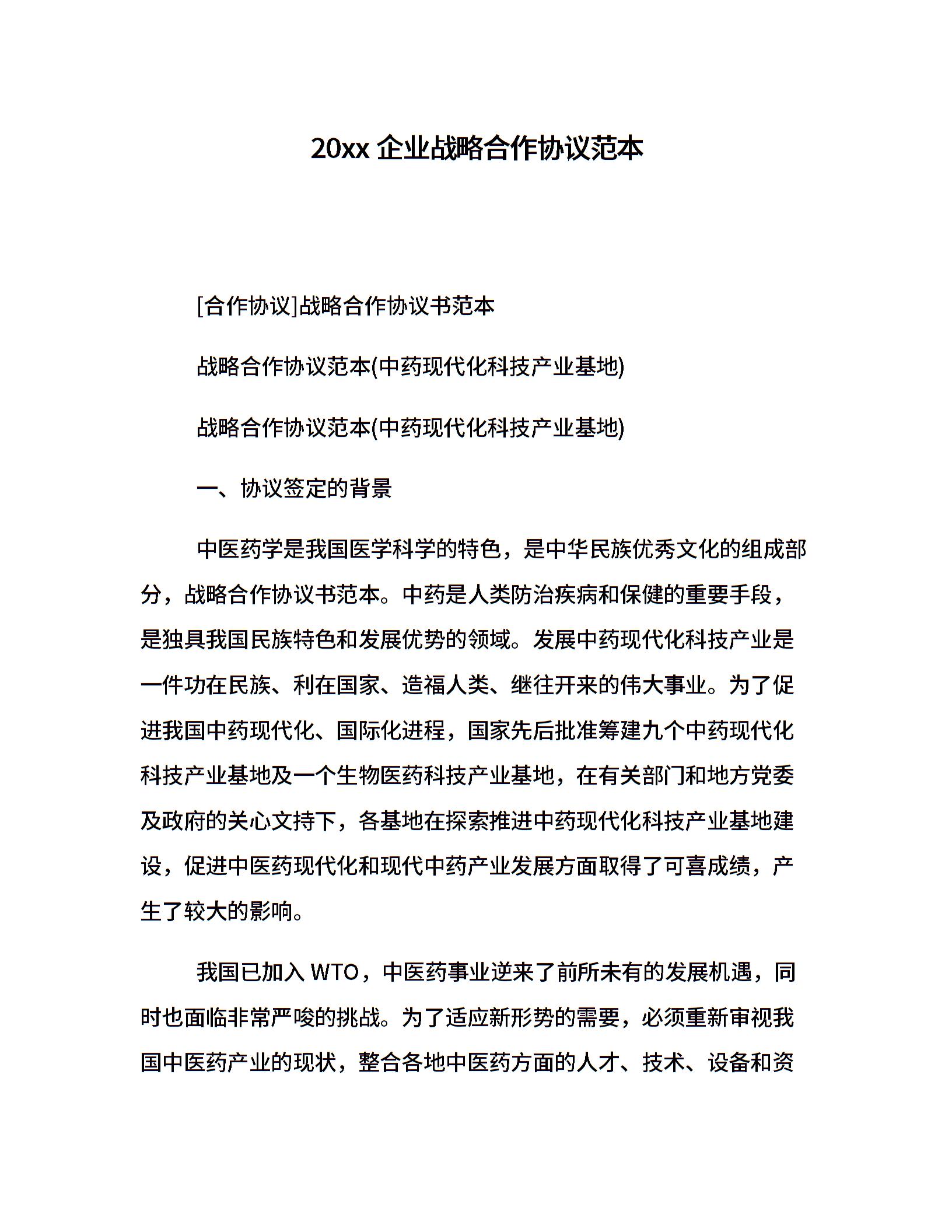 20xx 企业战略合作协议范本

[合作协议]战略合作协议书范本

战略合作协议范本(中药现代化科技产业基地)

战略合作协议范本(中药现代化科技产业基地)

一、协议签定的背景

中医药学是我国医学科学的特色，是中华民族优秀文化的组成部分，战略合作协议书范本。中药是人类防治疾病和保健的重要手段，是独具我国民族特色和发展优势的领域。发展中药现代化科技产业是一件功在民族、利在国家、造福人类、继往开来的伟大事业。为了促进我国中药现代化、国际化进程，国家先后批准筹建九个中药现代化科技产业基地及一个生物医药科技产业基地，在有关部门和地方党委及政府的关心文持下，各基地在探索推进中药现代化科技产业基地建设，促进中医药现代化和现代中药产业发展方面取得了可喜成绩，产生了较大的影响。

我国已加入 WTO，中医药事业逆来了前所未有的发展机遇，同时也面临非常严峻的挑战。为了适应新形势的需要，必须重新审视我国中医药产业的现状，整合各地中医药方面的人才、技术、设备和资